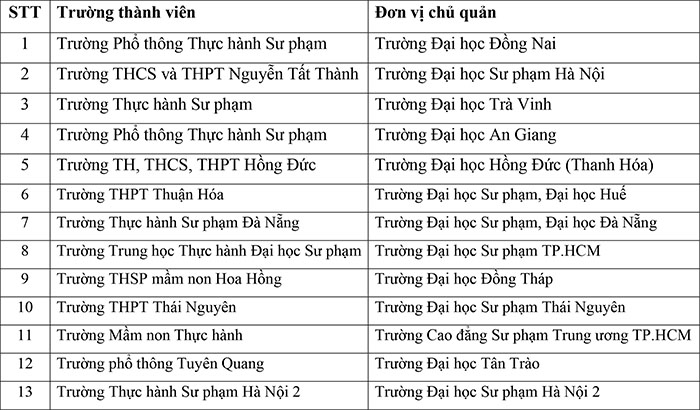 | STT | Trường thành viên | Đơn vị chủ quản |
|---|---|---|
| 1 | Trường Phổ thông Thực hành Sư phạm | Trường Đại học Đồng Nai |
| 2 | Trường THCS và THPT Nguyễn Tất Thành | Trường Đại học Sư phạm Hà Nội |
| 3 | Trường Thực hành Sư phạm | Trường Đại học Trà Vinh |
| 4 | Trường Phổ thông Thực hành Sư phạm | Trường Đại học An Giang |
| 5 | Trường TH, THCS, THPT Hồng Đức | Trường Đại học Hồng Đức (Thanh Hóa) |
| 6 | Trường THPT Thuận Hóa | Trường Đại học Sư phạm, Đại học Huế |
| 7 | Trường Thực hành Sư phạm Đà Nẵng | Trường Đại học Sư phạm, Đại học Đà Nẵng |
| 8 | Trường Trung học Thực hành Đại học Sư phạm | Trường Đại học Sư phạm TP.HCM |
| 9 | Trường THSP mầm non Hoa Hồng | Trường Đại học Đồng Tháp |
| 10 | Trường THPT Thái Nguyên | Trường Đại học Sư phạm Thái Nguyên |
| 11 | Trường Mầm non Thực hành | Trường Cao đẳng Sư phạm Trung ương TP.HCM |
| 12 | Trường phổ thông Tuyên Quang | Trường Đại học Tân Trào |
| 13 | Trường Thực hành Sư phạm Hà Nội 2 | Trường Đại học Sư phạm Hà Nội 2 |